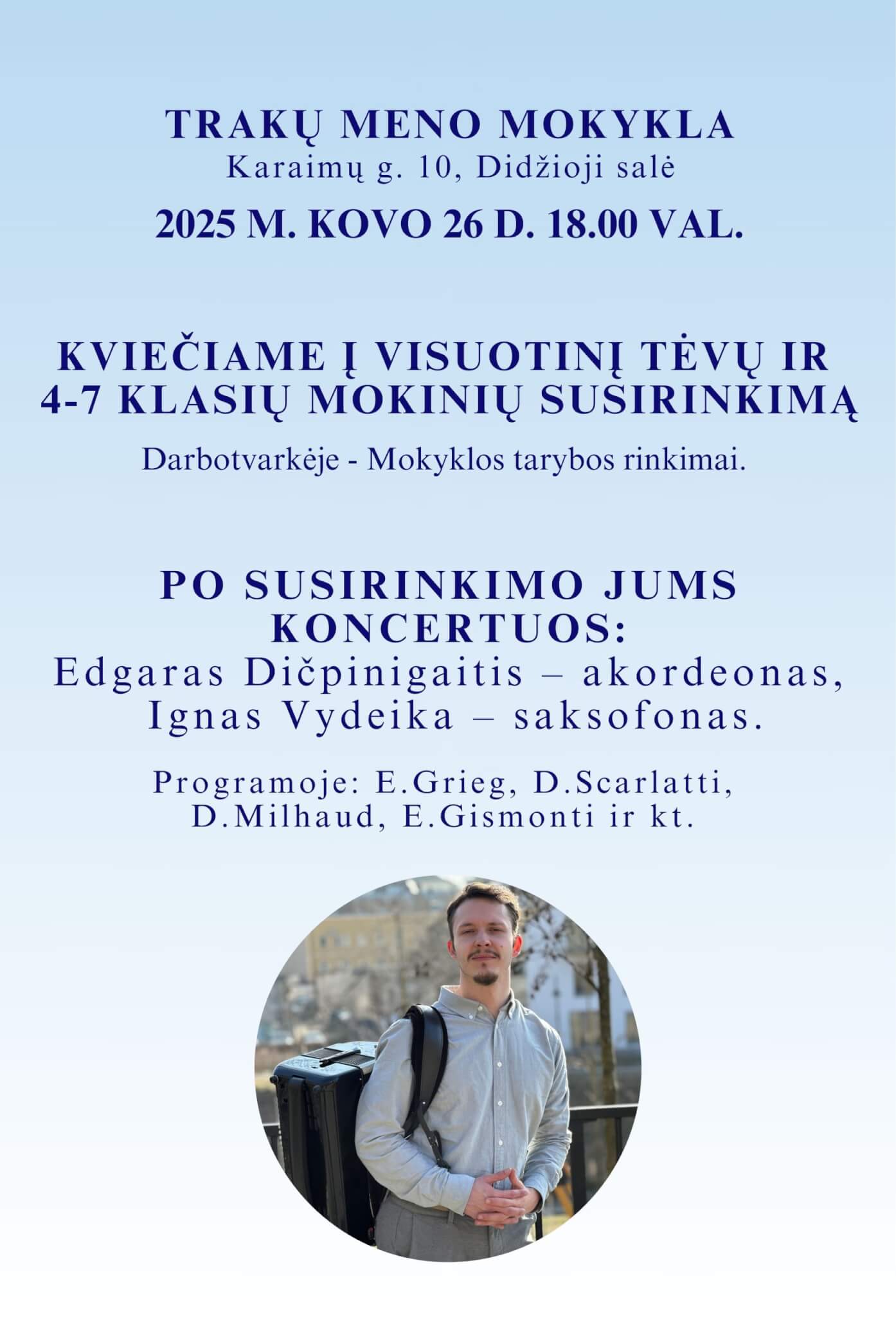 TRAKŲ MENO MOKYKLA
Karaimų g. 10, Didžioji salė
2025 M. KOVO 26 D. 18.00 VAL.

KVIEČIAME Į VISUOTINĮ TĖVŲ IR 4-7 KLASIŲ MOKINIŲ SUSIRINKIMĄ

Darbotvarkėje - Mokyklos tarybos rinkimai.

PO SUSIRINKIMO JUMS KONCERTUOS:
Edgaras Dičpinigaitis – akordeonas,
Ignas Vydeika – saksofonas.

Programoje: E.Grieg, D.Scarlatti, D.Milhaud, E.Gismonti ir kt.